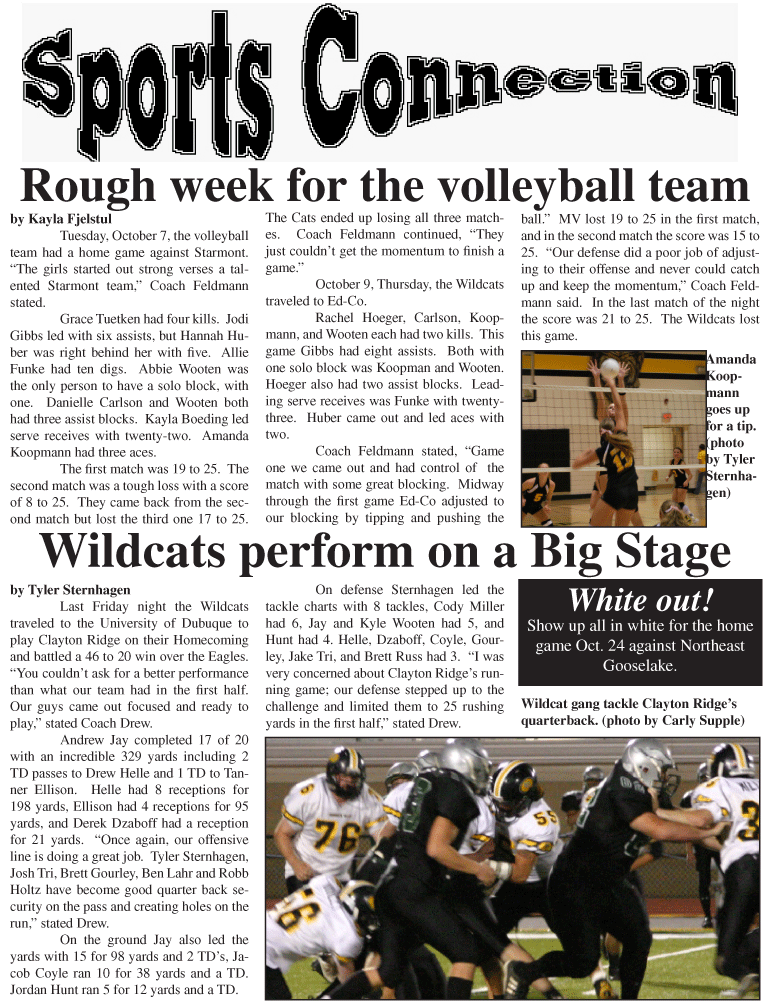 Sports Connection

Rough week for the volleyball team

by Kayla Fjelstul

Tuesday, October 7, the volleyball team had a home game against Starmont. "The girls started out strong verses a talented Starmont team," Coach Feldmann stated.

Grace Tuetken had four kills. Jodi Gibbs led with six assists, but Hannah Huber was right behind her with five. Allie Funke had ten digs. Abbie Wooten was the only person to have a solo block, with one. Danielle Carlson and Wooten both had three assist blocks. Kayla Boeding led serve receives with twenty-two. Amanda Koopmann had three aces.

The first match was 19 to 25. The second match was a tough loss with a score of 8 to 25. They came back from the second match but lost the third one 17 to 25. The Cats ended up losing all three matches. Coach Feldmann continued, "They just couldn't get the momentum to finish a game."

October 9, Thursday, the Wildcats traveled to Ed-Co.

Rachel Hoeger, Carlson, Koopmann, and Wooten each had two kills. This game Gibbs had eight assists. Both with one solo block was Koopman and Wooten. Hoeger also had two assist blocks. Leading serve receives was Funke with twenty-three. Huber came out and led aces with two.

Coach Feldmann stated, "Game one we came out and had control of the match with some great blocking. Midway through the first game Ed-Co adjusted to our blocking by tipping and pushing the ball." MV lost 19 to 25 in the first match, and in the second match the score was 15 to 25. "Our defense did a poor job of adjusting to their offense and never could catch up and keep the momentum," Coach Feldmann said. In the last match of the night the score was 21 to 25. The Wildcats lost this game.

Amanda Koopmann goes up for a tip. (photo by Tyler Sternhagen)

Wildcats perform on a Big Stage

by Tyler Sternhagen

Last Friday night the Wildcats traveled to the University of Dubuque to play Clayton Ridge on their Homecoming and battled a 46 to 20 win over the Eagles. "You couldn't ask for a better performance than what our team had in the first half. Our guys came out focused and ready to play," stated Coach Drew.

Andrew Jay completed 17 of 20 with an incredible 329 yards including 2 TD passes to Drew Helle and 1 TD to Tanner Ellison. Helle had 8 receptions for 198 yards, Ellison had 4 receptions for 95 yards, and Derek Dzaboff had a reception for 21 yards. "Once again, our offensive line is doing a great job. Tyler Sternhagen, Josh Tri, Brett Gourley, Ben Lahr and Robb Holtz have become good quarter back security on the pass and creating holes on the run," stated Drew.

On the ground Jay also led the yards with 15 for 98 yards and 2 TD's, Jacob Coyle ran 10 for 38 yards and a TD. Jordan Hunt ran 5 for 12 yards and a TD.

On defense Sternhagen led the tackle charts with 8 tackles, Cody Miller had 6, Jay and Kyle Wooten had 5, and Hunt had 4. Helle, Dzaboff, Coyle, Gourley, Jake Tri, and Brett Russ had 3. "I was very concerned about Clayton Ridge's running game; our defense stepped up to the challenge and limited them to 25 rushing yards in the first half," stated Drew.

White out!
Show up all in white for the home game Oct. 24 against Northeast Gooselake.

Wildcat gang tackle Clayton Ridge's quarterback. (photo by Carly Supple)